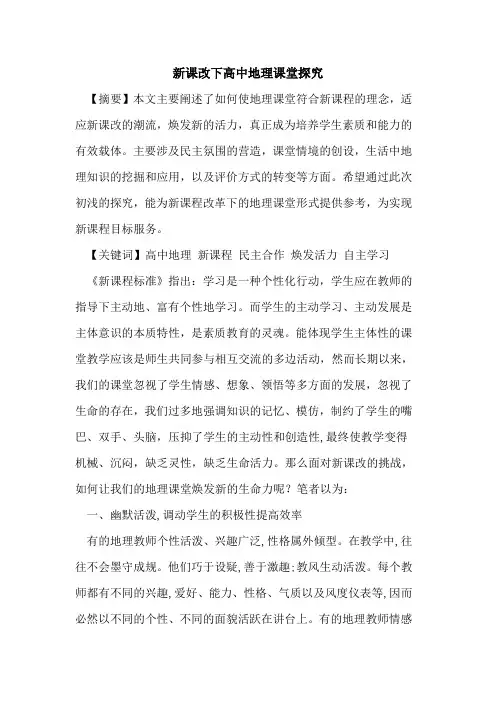 新课改下高中地理课堂探究

【摘要】本文主要阐述了如何使地理课堂符合新课程的理念，适应新课改的潮流，焕发新的活力，真正成为培养学生素质和能力的有效载体。主要涉及民主氛围的营造，课堂情境的创设，生活中地理知识的挖掘和应用，以及评价方式的转变等方面。希望通过此次初浅的探究，能为新课程改革下的地理课堂形式提供参考，为实现新课程目标服务。

【关键词】高中地理 新课程 民主合作 焕发活力 自主学习

《新课程标准》指出：学习是一种个性化行动，学生应在教师的指导下主动地、富有个性地学习。而学生的主动学习、主动发展是主体意识的本质特性，是素质教育的灵魂。能体现学生主体性的课堂教学应该是师生共同参与相互交流的多边活动，然而长期以来，我们的课堂忽视了学生情感、想象、领悟等多方面的发展，忽视了生命的存在，我们过多地强调知识的记忆、模仿，制约了学生的嘴巴、双手、头脑，压抑了学生的主动性和创造性，最终使教学变得机械、沉闷，缺乏灵性，缺乏生命活力。那么面对新课改的挑战，如何让我们的地理课堂焕发新的生命力呢？笔者以为：

一、幽默活泼，调动学生的积极性提高效率

有的地理教师个性活泼、兴趣广泛，性格属外倾型。在教学中，往往不会墨守成规。他们巧于设疑，善于激趣；教风生动活泼。每个教师都有不同的兴趣，爱好、能力、性格、气质以及风度仪表等，因而必然以不同的个性、不同的面貌活跃在讲台上。有的地理教师情感